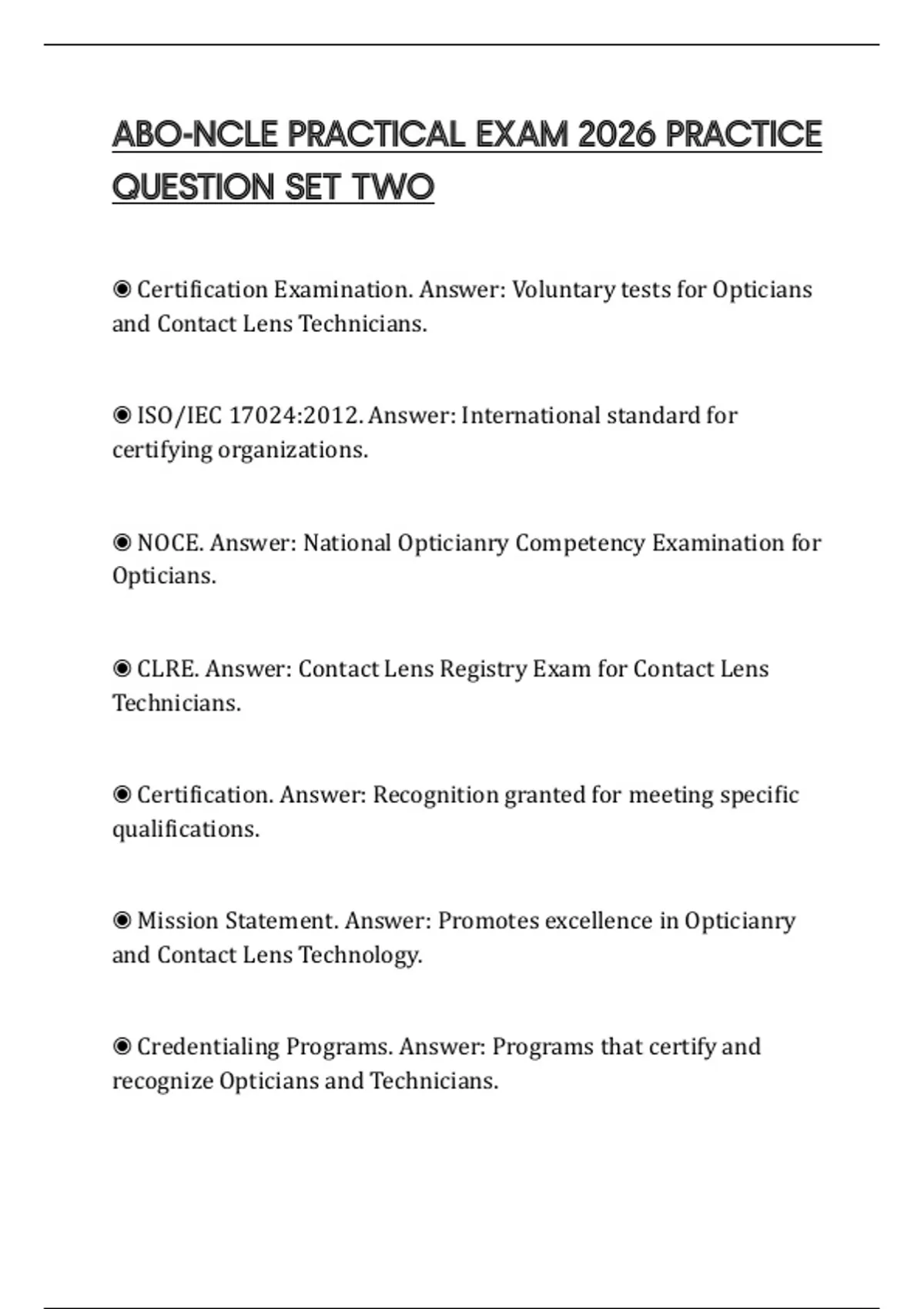 ABO-NCLE PRACTICAL EXAM 2026 PRACTICE QUESTION SET TWO

◉ Certification Examination. Answer: Voluntary tests for Opticians and Contact Lens Technicians.

◉ ISO/IEC 17024:2012. Answer: International standard for certifying organizations.

◉ NOCE. Answer: National Opticianry Competency Examination for Opticians.

◉ CLRE. Answer: Contact Lens Registry Exam for Contact Lens Technicians.

◉ Certification. Answer: Recognition granted for meeting specific qualifications.

◉ Mission Statement. Answer: Promotes excellence in Opticianry and Contact Lens Technology.

◉ Credentialing Programs. Answer: Programs that certify and recognize Opticians and Technicians.